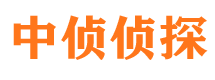 中侦侦探